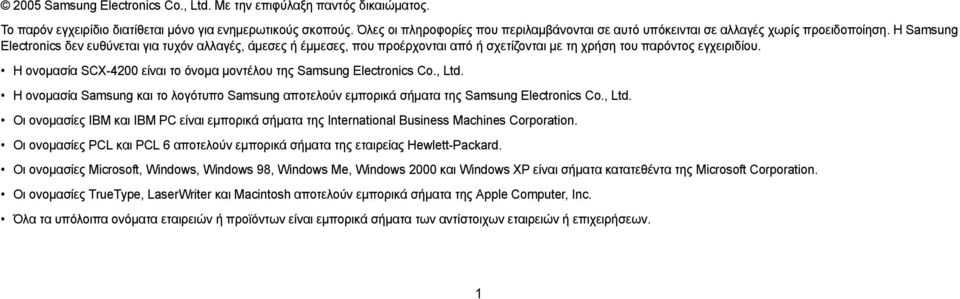 © 2005 Samsung Electronics Co., Ltd. Με την επιφύλαξη παντός δικαιώματος.

Το παρόν εγχειρίδιο διατίθεται μόνο για ενημερωτικούς σκοπούς. Όλες οι πληροφορίες που περιλαμβάνονται σε αυτό υπόκεινται σε αλλαγές χωρίς προειδοποίηση. Η Samsung Electronics δεν ευθύνεται για τυχόν αλλαγές, άμεσες ή έμμεσες, που προέρχονται από ή σχετίζονται με τη χρήση του παρόντος εγχειριδίου.

• Η ονομασία SCX-4200 είναι το όνομα μοντέλου της Samsung Electronics Co., Ltd.

• Η ονομασία Samsung και το λογότυπο Samsung αποτελούν εμπορικά σήματα της Samsung Electronics Co., Ltd.

• Οι ονομασίες IBM και IBM PC είναι εμπορικά σήματα της International Business Machines Corporation.

• Οι ονομασίες PCL και PCL 6 αποτελούν εμπορικά σήματα της εταιρείας Hewlett-Packard.

• Οι ονομασίες Microsoft, Windows, Windows 98, Windows Me, Windows 2000 και Windows XP είναι σήματα κατατεθέντα της Microsoft Corporation.

• Οι ονομασίες TrueType, LaserWriter και Macintosh αποτελούν εμπορικά σήματα της Apple Computer, Inc.

• Όλα τα υπόλοιπα ονόματα εταιρειών ή προϊόντων είναι εμπορικά σήματα των αντίστοιχων εταιρειών ή επιχειρήσεων.

1